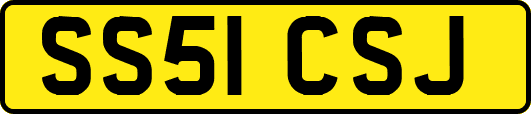 SS51 CSJ